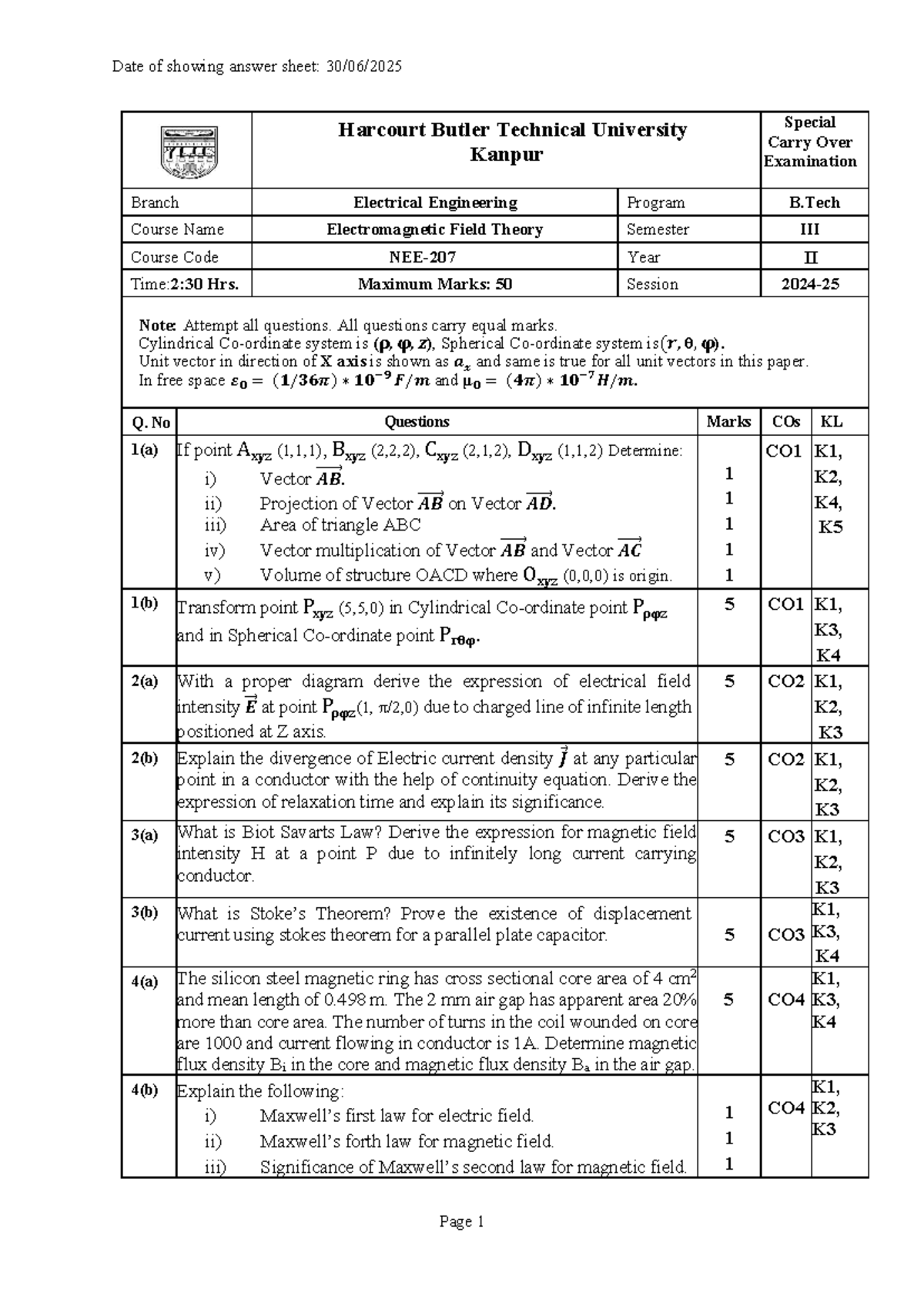 Date of showing answer sheet: 30/06/2025

Harcourt Butler Technical University
Kanpur

Special
Carry Over
Examination

Branch
Electrical Engineering
Program
B.Tech

Course Name
Electromagnetic Field Theory
Semester
III

Course Code
NEE-207
Year
II

Time:2:30 Hrs.
Maximum Marks: 50
Session
2024-25

Note: Attempt all questions. All questions carry equal marks.
Cylindrical Co-ordinate system is $(\rho, \varphi, z)$, Spherical Co-ordinate system is $(r, \theta, \varphi)$.
Unit vector in direction of X axis is shown as $a_x$ and same is true for all unit vectors in this paper.
In free space $\varepsilon_0 = (1/36\pi) * 10^{-9} F/m$ and $\mu_0 = (4\pi) * 10^{-7} H/m$.

| Q. No | Questions | Marks | COs | KL |
|---|---|---|---|---|
| 1(a) | If point $A_{xyz}$ (1,1,1), $B_{xyz}$ (2,2,2), $C_{xyz}$ (2,1,2), $D_{xyz}$ (1,1,2) Determine: i) Vector $\overrightarrow{AB}$. ii) Projection of Vector $\overrightarrow{AB}$ on Vector $\overrightarrow{AD}$. iii) Area of triangle ABC iv) Vector multiplication of Vector $\overrightarrow{AB}$ and Vector $\overrightarrow{AC}$ v) Volume of structure OACD where $O_{xyz}$ (0,0,0) is origin. | 1 1 1 1 1 | CO1 | K1, K2, K4, K5 |
| 1(b) | Transform point $P_{xyz}$ (5,5,0) in Cylindrical Co-ordinate point $P_{\rho\varphi z}$ and in Spherical Co-ordinate point $P_{r\theta\varphi}$. | 5 | CO1 | K1, K3, K4 |
| 2(a) | With a proper diagram derive the expression of electrical field intensity $\vec{E}$ at point $P_{\rho\varphi z}$(1, π/2,0) due to charged line of infinite length positioned at Z axis. | 5 | CO2 | K1, K2, K3 |
| 2(b) | Explain the divergence of Electric current density $\vec{J}$ at any particular point in a conductor with the help of continuity equation. Derive the expression of relaxation time and explain its significance. | 5 | CO2 | K1, K2, K3 |
| 3(a) | What is Biot Savarts Law? Derive the expression for magnetic field intensity H at a point P due to infinitely long current carrying conductor. | 5 | CO3 | K1, K2, K3 |
| 3(b) | What is Stoke's Theorem? Prove the existence of displacement current using stokes theorem for a parallel plate capacitor. | 5 | CO3 | K1, K3, K4 |
| 4(a) | The silicon steel magnetic ring has cross sectional core area of 4 $cm^2$ and mean length of 0.498 m. The 2 mm air gap has apparent area 20% more than core area. The number of turns in the coil wounded on core are 1000 and current flowing in conductor is 1A. Determine magnetic flux density $B_i$ in the core and magnetic flux density $B_a$ in the air gap. | 5 | CO4 | K1, K3, K4 |
| 4(b) | Explain the following: i) Maxwell's first law for electric field. ii) Maxwell's forth law for magnetic field. iii) Significance of Maxwell's second law for magnetic field. | 1 1 1 | CO4 | K1, K2, K3 |

Page 1